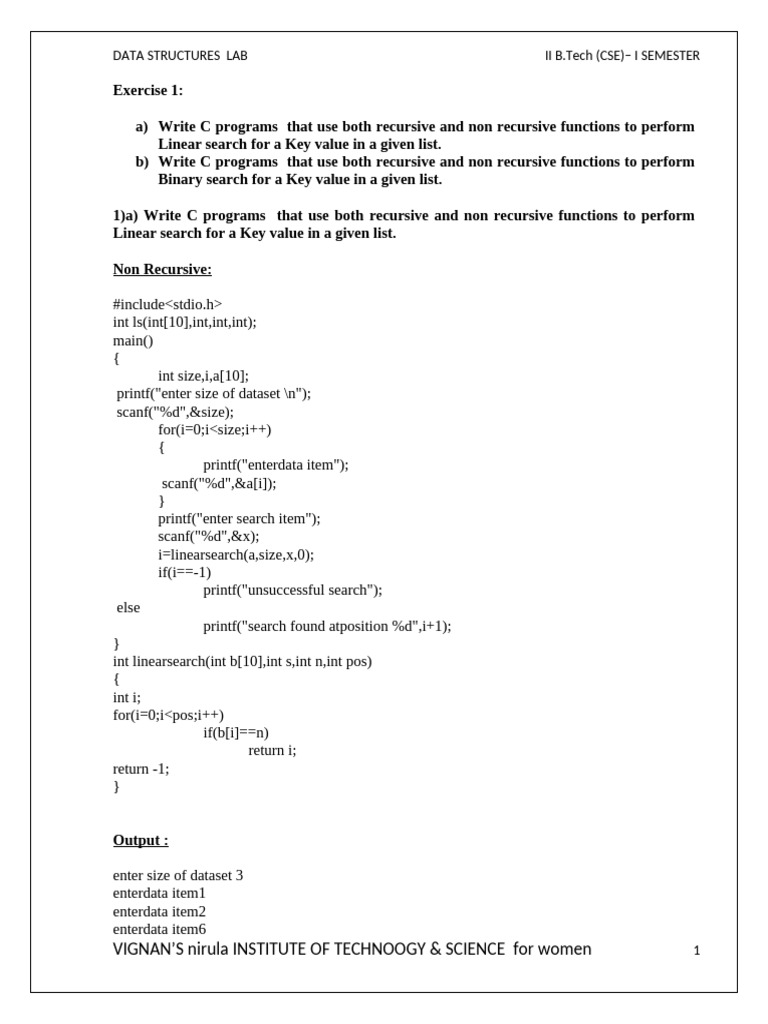 DATA STRUCTURES LAB II B.Tech (CSE)– I SEMESTER

Exercise 1:

a) Write C programs that use both recursive and non recursive functions to perform Linear search for a Key value in a given list.
b) Write C programs that use both recursive and non recursive functions to perform Binary search for a Key value in a given list.

1)a) Write C programs that use both recursive and non recursive functions to perform Linear search for a Key value in a given list.

Non Recursive:

#include<stdio.h>
int ls(int[10],int,int,int);
main()
{
int size,i,a[10];
printf("enter size of dataset \n");
scanf("%d",&size);
for(i=0;i<size;i++)
{
printf("enterdata item");
scanf("%d",&a[i]);
}
printf("enter search item");
scanf("%d",&x);
i=linearsearch(a,size,x,0);
if(i==-1)
printf("unsuccessful search");
else
printf("search found atposition %d",i+1);
}
int linearsearch(int b[10],int s,int n,int pos)
{
int i;
for(i=0;i<pos;i++)
if(b[i]==n)
return i;
return -1;
}

Output :

enter size of dataset 3
enterdata item1
enterdata item2
enterdata item6

VIGNAN'S nirula INSTITUTE OF TECHNOOGY & SCIENCE for women 1